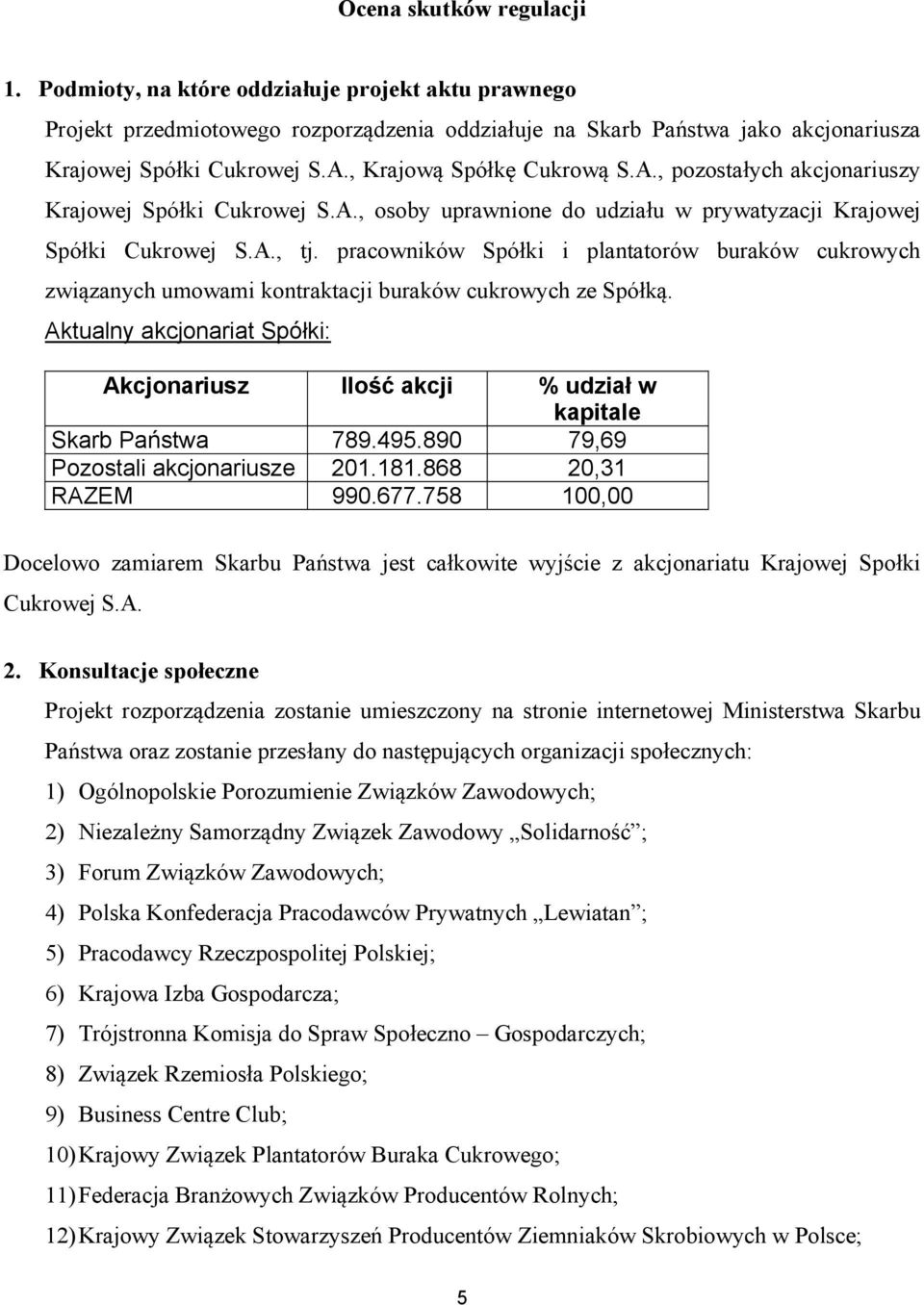 Ocena skutków regulacji

1. Podmioty, na które oddziałuje projekt aktu prawnego

Projekt przedmiotowego rozporządzenia oddziałuje na Skarb Państwa jako akcjonariusza Krajowej Spółki Cukrowej S.A., Krajową Spółkę Cukrową S.A., pozostałych akcjonariuszy Krajowej Spółki Cukrowej S.A., osoby uprawnione do udziału w prywatyzacji Krajowej Spółki Cukrowej S.A., tj. pracowników Spółki i plantatorów buraków cukrowych związanych umowami kontraktacji buraków cukrowych ze Spółką.

Aktualny akcjonariat Spółki:

| Akcjonariusz | Ilość akcji | % udział w kapitale |
|---|---|---|
| Skarb Państwa | 789.495.890 | 79,69 |
| Pozostali akcjonariusze | 201.181.868 | 20,31 |
| RAZEM | 990.677.758 | 100,00 |

Docelowo zamiarem Skarbu Państwa jest całkowite wyjście z akcjonariatu Krajowej Społki Cukrowej S.A.

2. Konsultacje społeczne

Projekt rozporządzenia zostanie umieszczony na stronie internetowej Ministerstwa Skarbu Państwa oraz zostanie przesłany do następujących organizacji społecznych:

1) Ogólnopolskie Porozumienie Związków Zawodowych;

2) Niezależny Samorządny Związek Zawodowy „Solidarność”;

3) Forum Związków Zawodowych;

4) Polska Konfederacja Pracodawców Prywatnych „Lewiatan”;

5) Pracodawcy Rzeczpospolitej Polskiej;

6) Krajowa Izba Gospodarcza;

7) Trójstronna Komisja do Spraw Społeczno – Gospodarczych;

8) Związek Rzemiosła Polskiego;

9) Business Centre Club;

10) Krajowy Związek Plantatorów Buraka Cukrowego;

11) Federacja Branżowych Związków Producentów Rolnych;

12) Krajowy Związek Stowarzyszeń Producentów Ziemniaków Skrobiowych w Polsce;

5